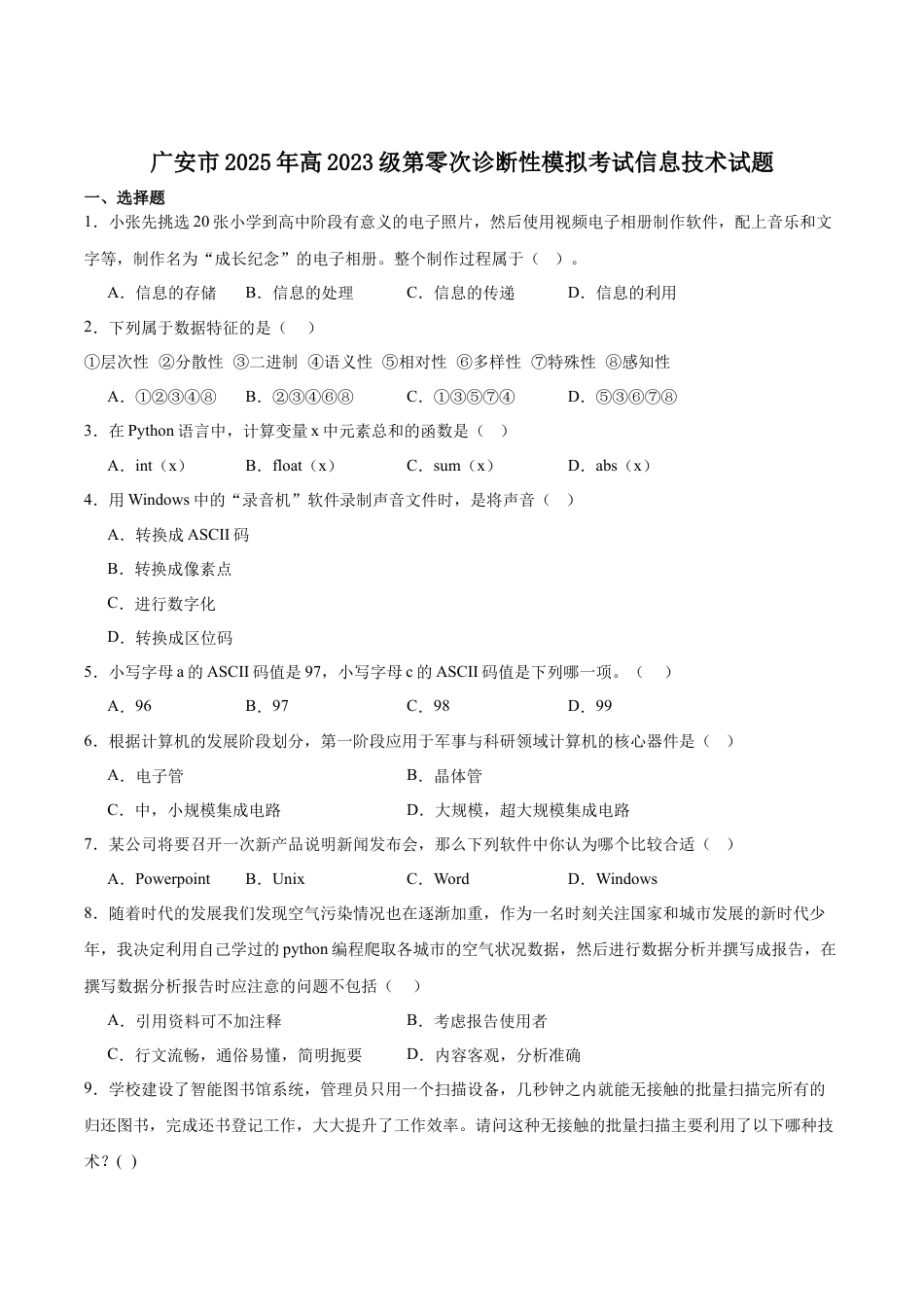 广安市2025年高2023级第零次诊断性模拟考试信息技术试题

一、选择题

1．小张先挑选20张小学到高中阶段有意义的电子照片，然后使用视频电子相册制作软件，配上音乐和文字等，制作名为“成长纪念”的电子相册。整个制作过程属于（　）。

A．信息的存储　B．信息的处理　C．信息的传递　D．信息的利用

2．下列属于数据特征的是（　）

①层次性 ②分散性 ③二进制 ④语义性 ⑤相对性 ⑥多样性 ⑦特殊性 ⑧感知性

A．①②③④⑧　B．②③④⑥⑧　C．①③⑤⑦④　D．⑤③⑥⑦⑧

3．在Python语言中，计算变量x中元素总和的函数是（　）

A．int（x）　B．float（x）　C．sum（x）　D．abs（x）

4．用Windows中的“录音机”软件录制声音文件时，是将声音（　）

A．转换成ASCII码

B．转换成像素点

C．进行数字化

D．转换成区位码

5．小写字母a的ASCII码值是97，小写字母c的ASCII码值是下列哪一项。（　）

A．96　B．97　C．98　D．99

6．根据计算机的发展阶段划分，第一阶段应用于军事与科研领域计算机的核心器件是（　）

A．电子管　B．晶体管

C．中，小规模集成电路　D．大规模，超大规模集成电路

7．某公司将要召开一次新产品说明新闻发布会，那么下列软件中你认为哪个比较合适（　）

A．Powerpoint　B．Unix　C．Word　D．Windows

8．随着时代的发展我们发现空气污染情况也在逐渐加重，作为一名时刻关注国家和城市发展的新时代少年，我决定利用自己学过的python编程爬取各城市的空气状况数据，然后进行数据分析并撰写成报告，在撰写数据分析报告时应注意的问题不包括（　）

A．引用资料可不加注释　B．考虑报告使用者

C．行文流畅，通俗易懂，简明扼要　D．内容客观，分析准确

9．学校建设了智能图书馆系统，管理员只用一个扫描设备，几秒钟之内就能无接触的批量扫描完所有的归还图书，完成还书登记工作，大大提升了工作效率。请问这种无接触的批量扫描主要利用了以下哪种技术？( )